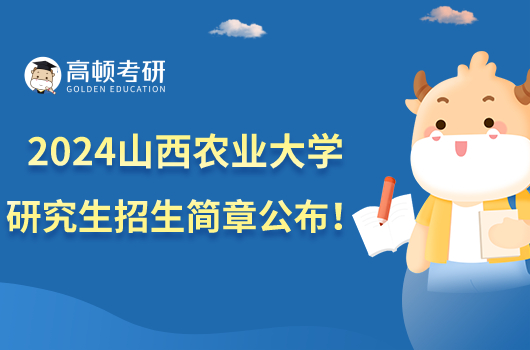 高顿考研
GOLDEN EDUCATION

2024山西农业大学
研究生招生简章公布！